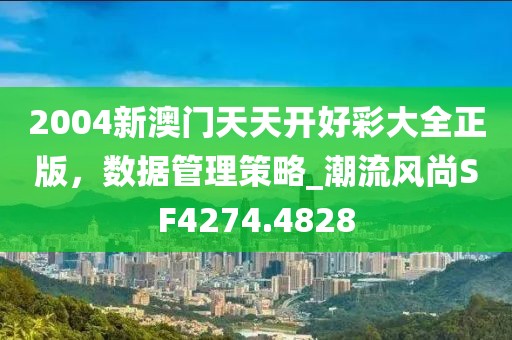 2004新澳门天天开好彩大全正版，数据管理策略_潮流风尚SF4274.4828